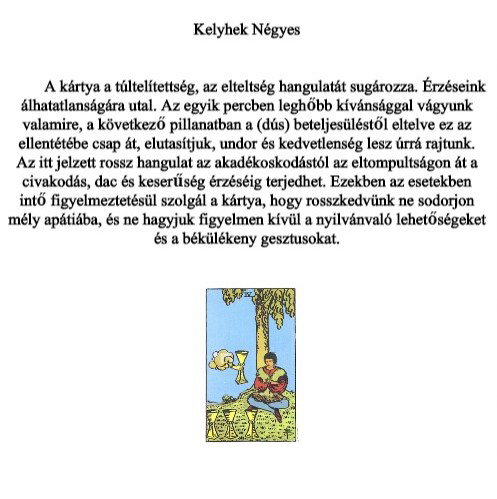 Kelyhek Négyes

A kártya a túltelítettség, az elteltség hangulatát sugározza. Érzéseink álhatatlanságára utal. Az egyik percben leghőbb kívánsággal vágyunk valamire, a következő pillanatban a (dús) beteljesüléstől eltelve ez az ellentétébe csap át, elutasítjuk, undor és kedvetlenség lesz úrrá rajtunk. Az itt jelzett rossz hangulat az akadékoskodástól az eltompultságon át a civakodás, dac és keserűség érzéséig terjedhet. Ezekben az esetekben intő figyelmeztetésül szolgál a kártya, hogy rosszkedvünk ne sodorjon mély apátiába, és ne hagyjuk figyelmen kívül a nyilvánvaló lehetőségeket és a békülékeny gesztusokat.

IV